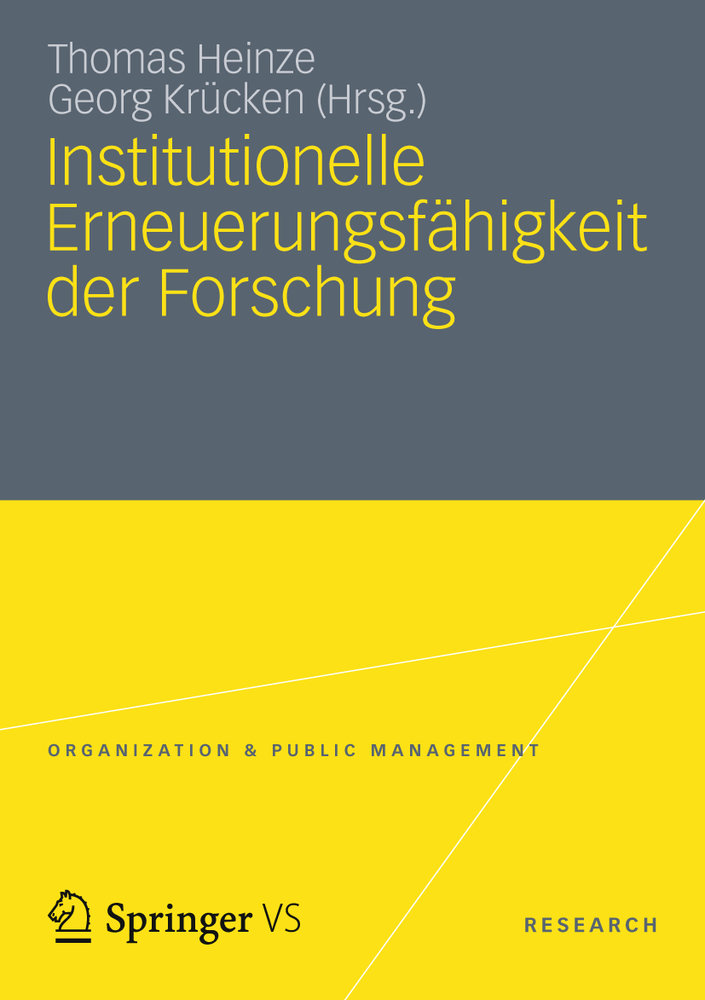 Thomas Heinze
Georg Krücken (Hrsg.)

Institutionelle Erneuerungsfähigkeit der Forschung

ORGANIZATION & PUBLIC MANAGEMENT

Springer VS

RESEARCH